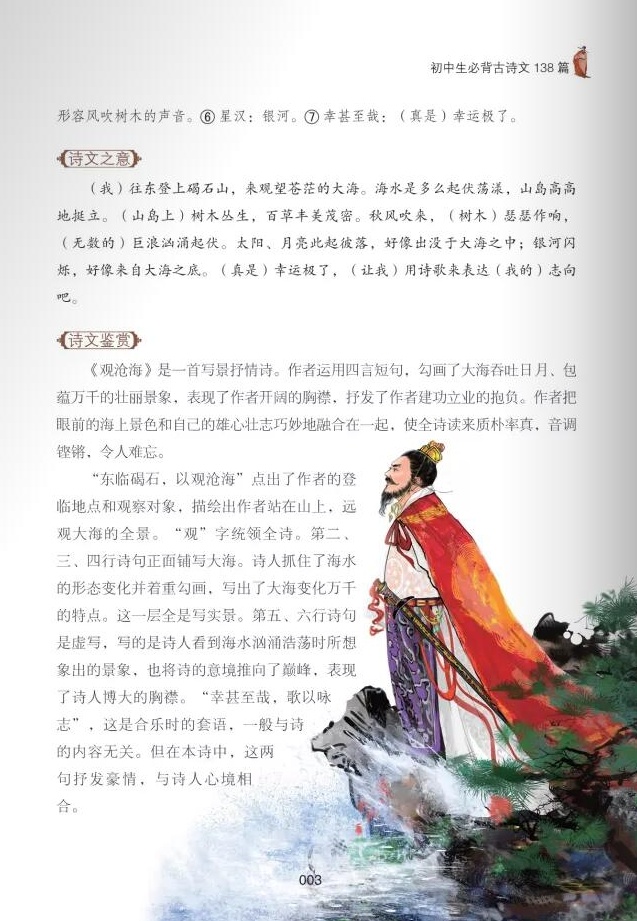 初中生必背古诗文 138 篇

形容风吹树木的声音。⑥星汉：银河。⑦幸甚至哉：（真是）幸运极了。

诗文之意

（我）往东登上碣石山，来观望苍茫的大海。海水是多么起伏荡漾，山岛高高地挺立。（山岛上）树木丛生，百草丰美茂密。秋风吹来，（树木）瑟瑟作响，（无数的）巨浪汹涌起伏。太阳、月亮此起彼落，好像出没于大海之中；银河闪烁，好像来自大海之底。（真是）幸运极了，（让我）用诗歌来表达（我的）志向吧。

诗文鉴赏

《观沧海》是一首写景抒情诗。作者运用四言短句，勾画了大海吞吐日月、包蕴万千的壮丽景象，表现了作者开阔的胸襟，抒发了作者建功立业的抱负。作者把眼前的海上景色和自己的雄心壮志巧妙地融合在一起，使全诗读来质朴率真，音调铿锵，令人难忘。

“东临碣石，以观沧海”点出了作者的登临地点和观察对象，描绘出作者站在山上，远观大海的全景。“观”字统领全诗。第二、三、四行诗句正面铺写大海。诗人抓住了海水的形态变化并着重勾画，写出了大海变化万千的特点。这一层全是写实景。第五、六行诗句是虚写，写的是诗人看到海水汹涌浩荡时所想象出的景象，也将诗的意境推向了巅峰，表现了诗人博大的胸襟。“幸甚至哉，歌以咏志”，这是合乐时的套语，一般与诗的内容无关。但在本诗中，这两句抒发豪情，与诗人心境相合。

003